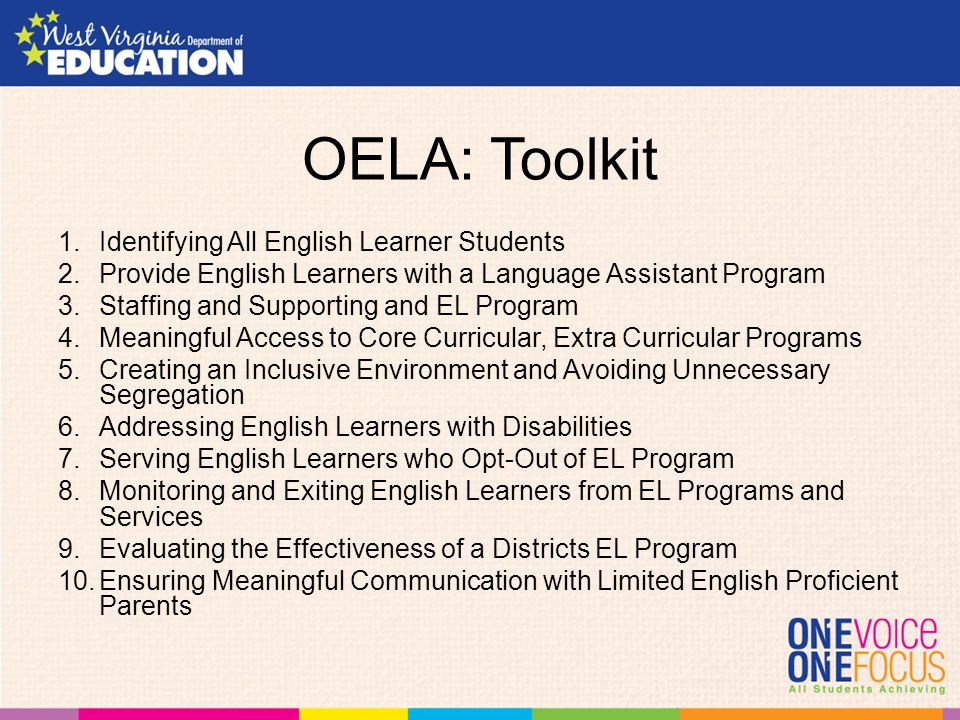 West Virginia Department of EDUCATION

OELA: Toolkit

1. Identifying All English Learner Students
2. Provide English Learners with a Language Assistant Program
3. Staffing and Supporting and EL Program
4. Meaningful Access to Core Curricular, Extra Curricular Programs
5. Creating an Inclusive Environment and Avoiding Unnecessary Segregation
6. Addressing English Learners with Disabilities
7. Serving English Learners who Opt-Out of EL Program
8. Monitoring and Exiting English Learners from EL Programs and Services
9. Evaluating the Effectiveness of a Districts EL Program
10. Ensuring Meaningful Communication with Limited English Proficient Parents

ONE VOICE
ONE FOCUS
All Students Achieving